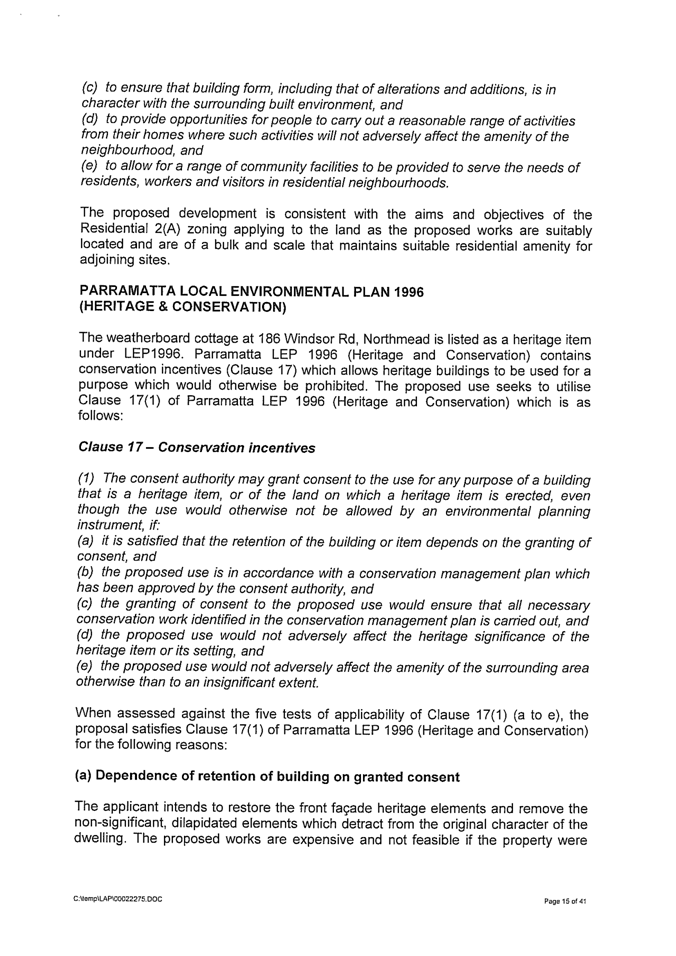 (c) to ensure that building form, including that of alterations and additions, is in character with the surrounding built environment, and
(d) to provide opportunities for people to carry out a reasonable range of activities from their homes where such activities will not adversely affect the amenity of the neighbourhood, and
(e) to allow for a range of community facilities to be provided to serve the needs of residents, workers and visitors in residential neighbourhoods.

The proposed development is consistent with the aims and objectives of the Residential 2(A) zoning applying to the land as the proposed works are suitably located and are of a bulk and scale that maintains suitable residential amenity for adjoining sites.

PARRAMATTA LOCAL ENVIRONMENTAL PLAN 1996 (HERITAGE & CONSERVATION)

The weatherboard cottage at 186 Windsor Rd, Northmead is listed as a heritage item under LEP1996. Parramatta LEP 1996 (Heritage and Conservation) contains conservation incentives (Clause 17) which allows heritage buildings to be used for a purpose which would otherwise be prohibited. The proposed use seeks to utilise Clause 17(1) of Parramatta LEP 1996 (Heritage and Conservation) which is as follows:

Clause 17 – Conservation incentives

(1) The consent authority may grant consent to the use for any purpose of a building that is a heritage item, or of the land on which a heritage item is erected, even though the use would otherwise not be allowed by an environmental planning instrument, if:
(a) it is satisfied that the retention of the building or item depends on the granting of consent, and
(b) the proposed use is in accordance with a conservation management plan which has been approved by the consent authority, and
(c) the granting of consent to the proposed use would ensure that all necessary conservation work identified in the conservation management plan is carried out, and
(d) the proposed use would not adversely affect the heritage significance of the heritage item or its setting, and
(e) the proposed use would not adversely affect the amenity of the surrounding area otherwise than to an insignificant extent.

When assessed against the five tests of applicability of Clause 17(1) (a to e), the proposal satisfies Clause 17(1) of Parramatta LEP 1996 (Heritage and Conservation) for the following reasons:

(a) Dependence of retention of building on granted consent

The applicant intends to restore the front façade heritage elements and remove the non-significant, dilapidated elements which detract from the original character of the dwelling. The proposed works are expensive and not feasible if the property were

C:\temp\LAP\00022275.DOC

Page 15 of 41